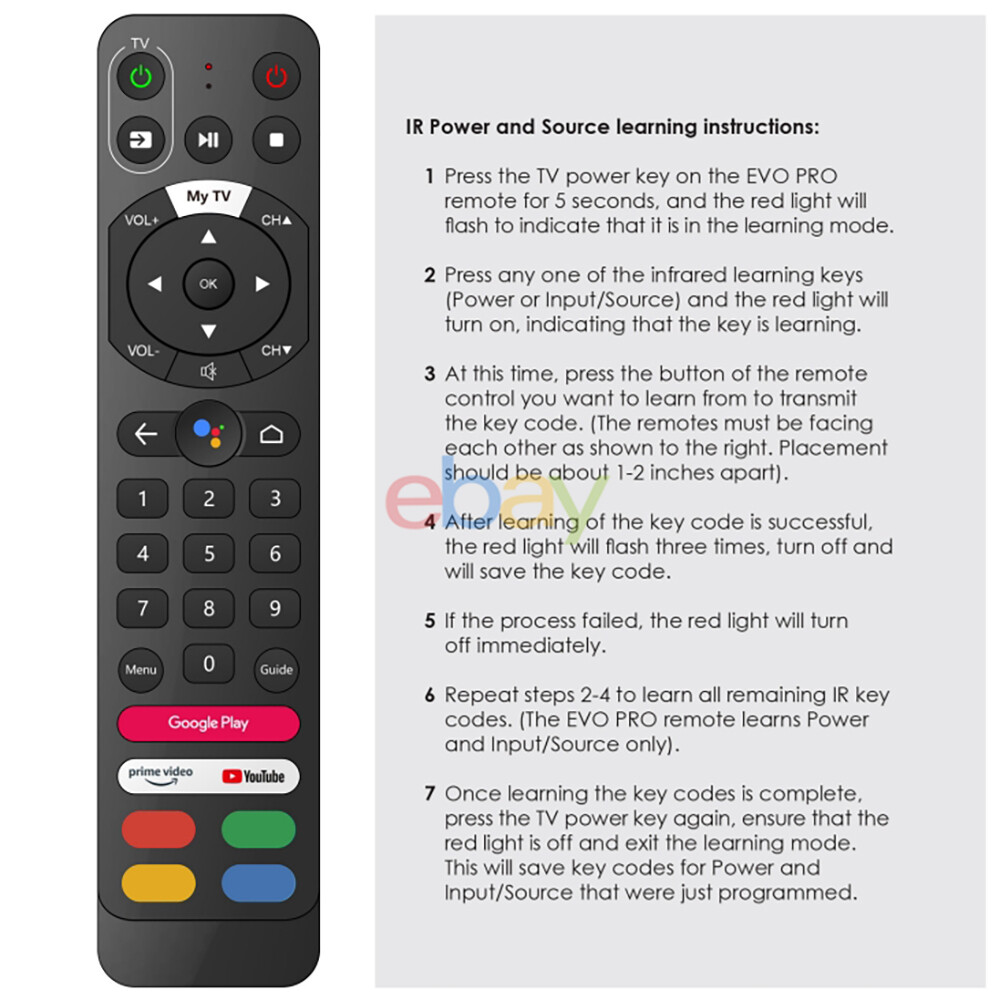 TV

My TV

VOL+

CH▲

OK

VOL-

CH▼

1

2

3

4

5

6

7

8

9

Menu

0

Guide

Google Play

prime video

YouTube

IR Power and Source learning instructions:

1 Press the TV power key on the EVO PRO remote for 5 seconds, and the red light will flash to indicate that it is in the learning mode.

2 Press any one of the infrared learning keys (Power or Input/Source) and the red light will turn on, indicating that the key is learning.

3 At this time, press the button of the remote control you want to learn from to transmit the key code. (The remotes must be facing each other as shown to the right. Placement should be about 1-2 inches apart).

4 After learning of the key code is successful, the red light will flash three times, turn off and will save the key code.

5 If the process failed, the red light will turn off immediately.

6 Repeat steps 2-4 to learn all remaining IR key codes. (The EVO PRO remote learns Power and Input/Source only).

7 Once learning the key codes is complete, press the TV power key again, ensure that the red light is off and exit the learning mode. This will save key codes for Power and Input/Source that were just programmed.

ebay